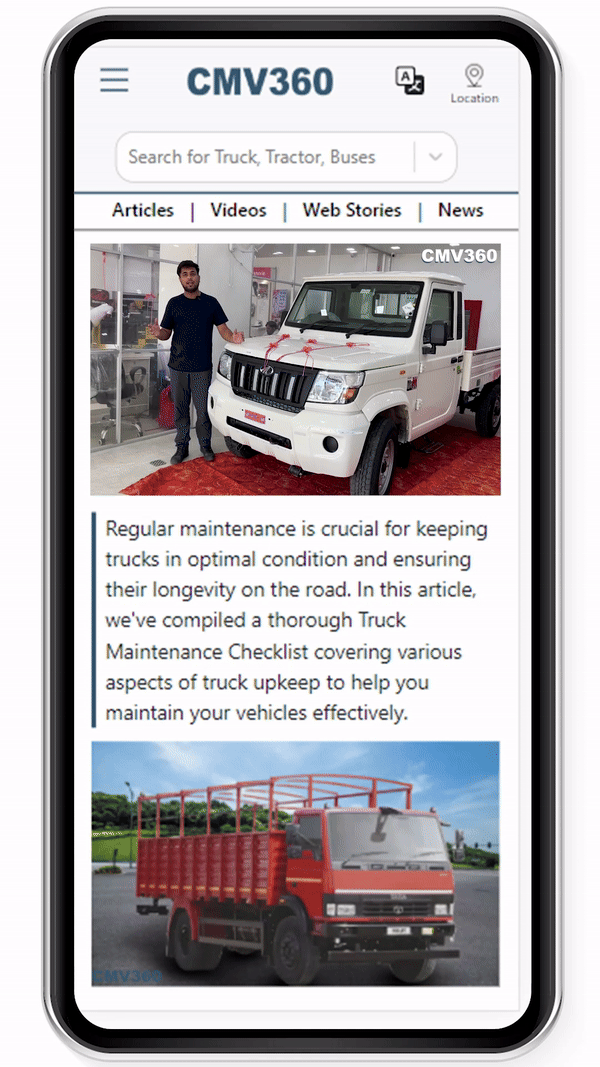 CMV360

Location

Search for Truck, Tractor, Buses

Articles | Videos | Web Stories | News

CMV360

Regular maintenance is crucial for keeping trucks in optimal condition and ensuring their longevity on the road. In this article, we've compiled a thorough Truck Maintenance Checklist covering various aspects of truck upkeep to help you maintain your vehicles effectively.

CMV360